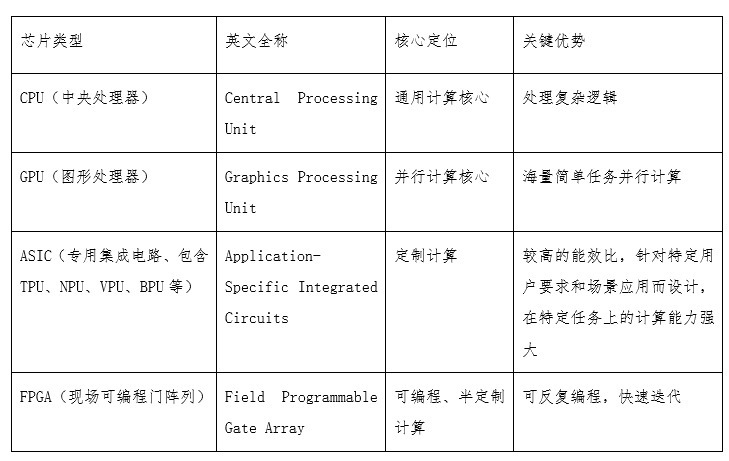 | 芯片类型 | 英文全称 | 核心定位 | 关键优势 |
|---|---|---|---|
| CPU（中央处理器） | Central Processing Unit | 通用计算核心 | 处理复杂逻辑 |
| GPU（图形处理器） | Graphics Processing Unit | 并行计算核心 | 海量简单任务并行计算 |
| ASIC（专用集成电路、包含TPU、NPU、VPU、BPU等） | Application-Specific Integrated Circuits | 定制计算 | 较高的能效比，针对特定用户要求和场景应用而设计，在特定任务上的计算能力强大 |
| FPGA（现场可编程门阵列） | Field Programmable Gate Array | 可编程、半定制计算 | 可反复编程，快速迭代 |